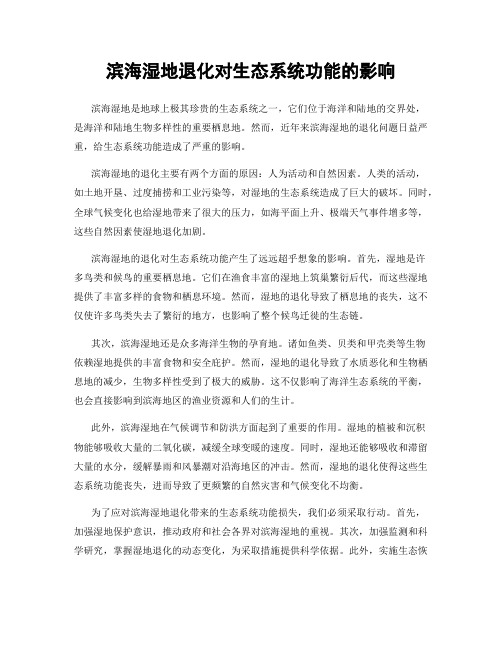 滨海湿地退化对生态系统功能的影响

滨海湿地是地球上极其珍贵的生态系统之一，它们位于海洋和陆地的交界处，是海洋和陆地生物多样性的重要栖息地。然而，近年来滨海湿地的退化问题日益严重，给生态系统功能造成了严重的影响。

滨海湿地的退化主要有两个方面的原因：人为活动和自然因素。人类的活动，如土地开垦、过度捕捞和工业污染等，对湿地的生态系统造成了巨大的破坏。同时，全球气候变化也给湿地带来了很大的压力，如海平面上升、极端天气事件增多等，这些自然因素使湿地退化加剧。

滨海湿地的退化对生态系统功能产生了远远超乎想象的影响。首先，湿地是许多鸟类和候鸟的重要栖息地。它们在渔食丰富的湿地上筑巢繁衍后代，而这些湿地提供了丰富多样的食物和栖息环境。然而，湿地的退化导致了栖息地的丧失，这不仅使许多鸟类失去了繁衍的地方，也影响了整个候鸟迁徙的生态链。

其次，滨海湿地还是众多海洋生物的孕育地。诸如鱼类、贝类和甲壳类等生物依赖湿地提供的丰富食物和安全庇护。然而，湿地的退化导致了水质恶化和生物栖息地的减少，生物多样性受到了极大的威胁。这不仅影响了海洋生态系统的平衡，也会直接影响到滨海地区的渔业资源和人们的生计。

此外，滨海湿地在气候调节和防洪方面起到了重要的作用。湿地的植被和沉积物能够吸收大量的二氧化碳，减缓全球变暖的速度。同时，湿地还能够吸收和滞留大量的水分，缓解暴雨和风暴潮对沿海地区的冲击。然而，湿地的退化使得这些生态系统功能丧失，进而导致了更频繁的自然灾害和气候变化不均衡。

为了应对滨海湿地退化带来的生态系统功能损失，我们必须采取行动。首先，加强湿地保护意识，推动政府和社会各界对滨海湿地的重视。其次，加强监测和科学研究，掌握湿地退化的动态变化，为采取措施提供科学依据。此外，实施生态恢